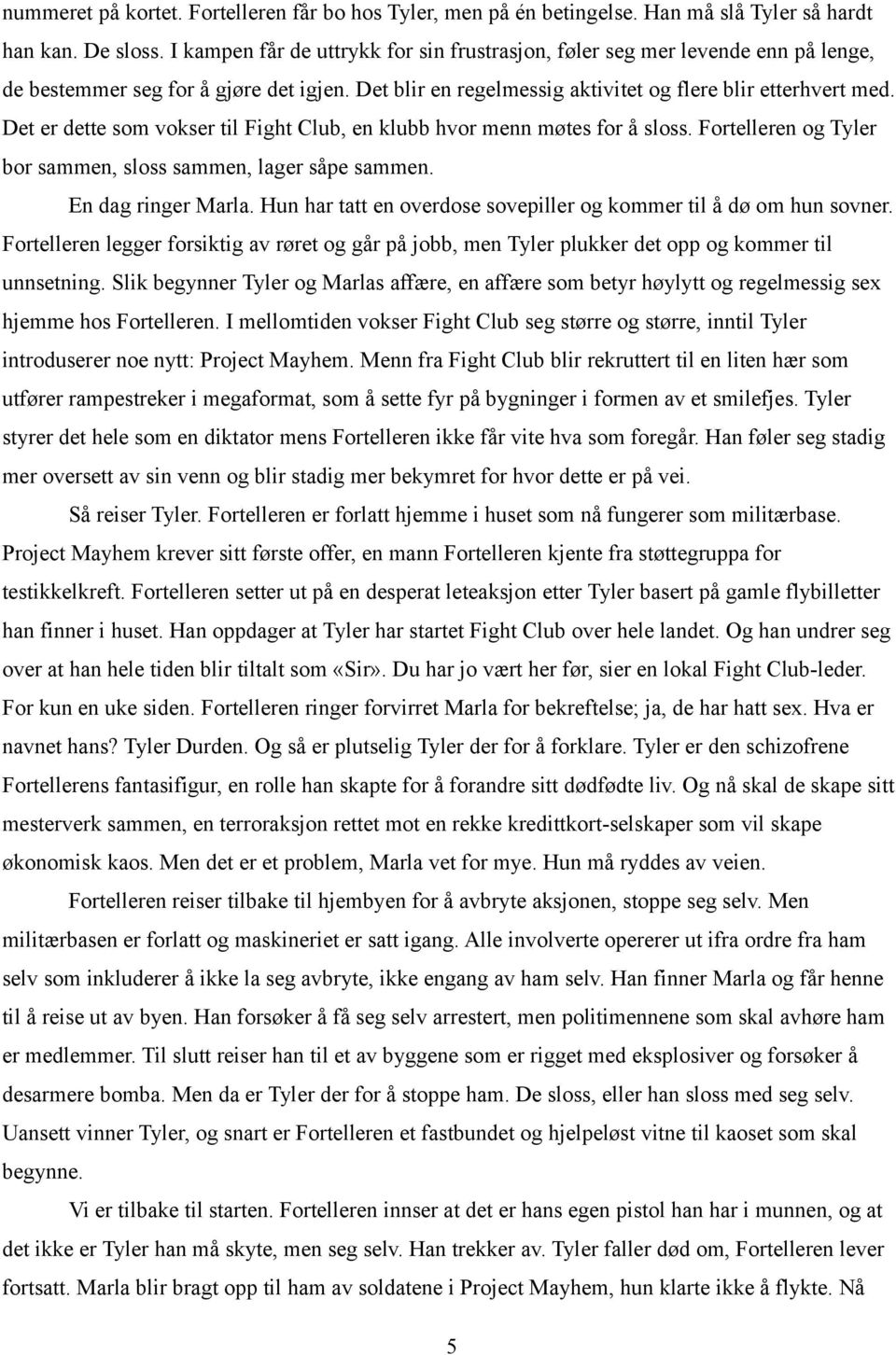 nummeret på kortet. Fortelleren får bo hos Tyler, men på én betingelse. Han må slå Tyler så hardt han kan. De sloss. I kampen får de uttrykk for sin frustrasjon, føler seg mer levende enn på lenge, de bestemmer seg for å gjøre det igjen. Det blir en regelmessig aktivitet og flere blir etterhvert med. Det er dette som vokser til Fight Club, en klubb hvor menn møtes for å sloss. Fortelleren og Tyler bor sammen, sloss sammen, lager såpe sammen.

En dag ringer Marla. Hun har tatt en overdose sovepiller og kommer til å dø om hun sovner. Fortelleren legger forsiktig av røret og går på jobb, men Tyler plukker det opp og kommer til unnsetning. Slik begynner Tyler og Marlas affære, en affære som betyr høylytt og regelmessig sex hjemme hos Fortelleren. I mellomtiden vokser Fight Club seg større og større, inntil Tyler introduserer noe nytt: Project Mayhem. Menn fra Fight Club blir rekruttert til en liten hær som utfører rampestreker i megaformat, som å sette fyr på bygninger i formen av et smilefjes. Tyler styrer det hele som en diktator mens Fortelleren ikke får vite hva som foregår. Han føler seg stadig mer oversett av sin venn og blir stadig mer bekymret for hvor dette er på vei.

Så reiser Tyler. Fortelleren er forlatt hjemme i huset som nå fungerer som militærbase. Project Mayhem krever sitt første offer, en mann Fortelleren kjente fra støttegruppa for testikkelkreft. Fortelleren setter ut på en desperat leteaksjon etter Tyler basert på gamle flybilletter han finner i huset. Han oppdager at Tyler har startet Fight Club over hele landet. Og han undrer seg over at han hele tiden blir tiltalt som «Sir». Du har jo vært her før, sier en lokal Fight Club-leder. For kun en uke siden. Fortelleren ringer forvirret Marla for bekreftelse; ja, de har hatt sex. Hva er navnet hans? Tyler Durden. Og så er plutselig Tyler der for å forklare. Tyler er den schizofrene Fortellerens fantasifigur, en rolle han skapte for å forandre sitt dødfødte liv. Og nå skal de skape sitt mesterverk sammen, en terroraksjon rettet mot en rekke kredittkort-selskaper som vil skape økonomisk kaos. Men det er et problem, Marla vet for mye. Hun må ryddes av veien.

Fortelleren reiser tilbake til hjembyen for å avbryte aksjonen, stoppe seg selv. Men militærbasen er forlatt og maskineriet er satt igang. Alle involverte opererer ut ifra ordre fra ham selv som inkluderer å ikke la seg avbryte, ikke engang av ham selv. Han finner Marla og får henne til å reise ut av byen. Han forsøker å få seg selv arrestert, men politimennene som skal avhøre ham er medlemmer. Til slutt reiser han til et av byggene som er rigget med eksplosiver og forsøker å desarmere bomba. Men da er Tyler der for å stoppe ham. De sloss, eller han sloss med seg selv. Uansett vinner Tyler, og snart er Fortelleren et fastbundet og hjelpeløst vitne til kaoset som skal begynne.

Vi er tilbake til starten. Fortelleren innser at det er hans egen pistol han har i munnen, og at det ikke er Tyler han må skyte, men seg selv. Han trekker av. Tyler faller død om, Fortelleren lever fortsatt. Marla blir bragt opp til ham av soldatene i Project Mayhem, hun klarte ikke å flykte. Nå

5